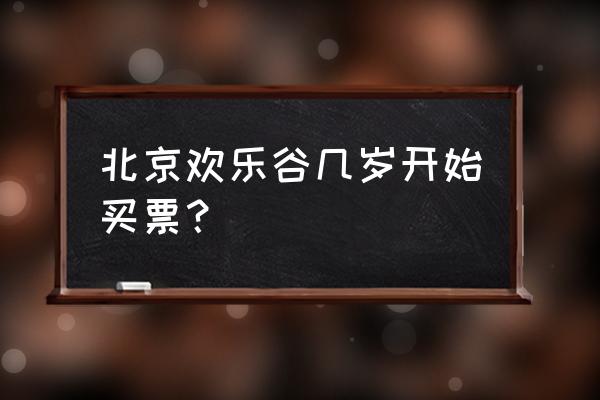 北京欢乐谷几岁开始买票？